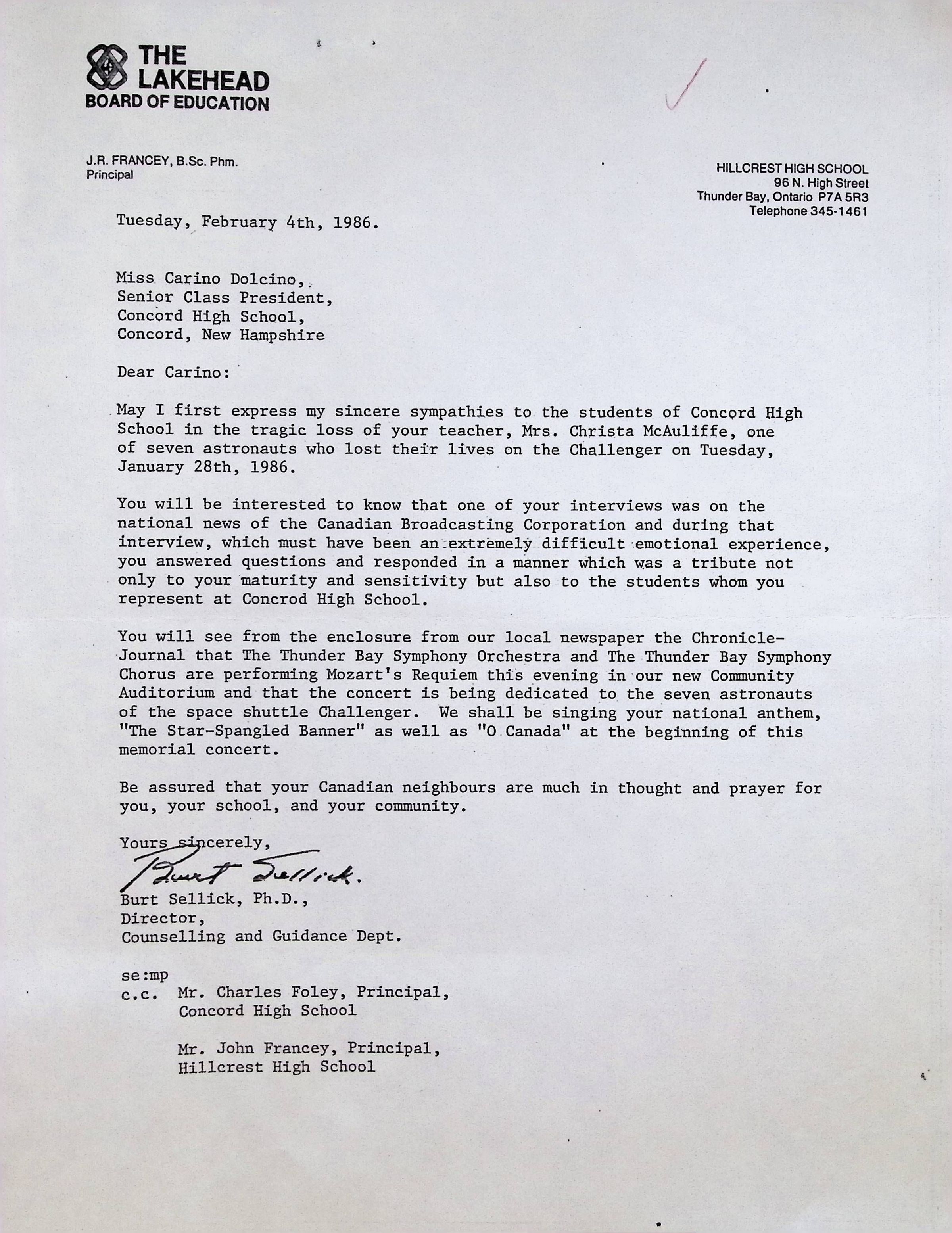 THE LAKEHEAD BOARD OF EDUCATION

J.R. FRANCEY, B.Sc. Phm.
Principal

HILLCREST HIGH SCHOOL
96 N. High Street
Thunder Bay, Ontario P7A 5R3
Telephone 345-1461

Tuesday, February 4th, 1986.

Miss Carino Dolcino,
Senior Class President,
Concord High School,
Concord, New Hampshire

Dear Carino:

May I first express my sincere sympathies to the students of Concord High School in the tragic loss of your teacher, Mrs. Christa McAuliffe, one of seven astronauts who lost their lives on the Challenger on Tuesday, January 28th, 1986.

You will be interested to know that one of your interviews was on the national news of the Canadian Broadcasting Corporation and during that interview, which must have been an extremely difficult emotional experience, you answered questions and responded in a manner which was a tribute not only to your maturity and sensitivity but also to the students whom you represent at Concrod High School.

You will see from the enclosure from our local newspaper the Chronicle-Journal that The Thunder Bay Symphony Orchestra and The Thunder Bay Symphony Chorus are performing Mozart's Requiem this evening in our new Community Auditorium and that the concert is being dedicated to the seven astronauts of the space shuttle Challenger. We shall be singing your national anthem, "The Star-Spangled Banner" as well as "O Canada" at the beginning of this memorial concert.

Be assured that your Canadian neighbours are much in thought and prayer for you, your school, and your community.

Yours sincerely,
Burt Sellick.
Burt Sellick, Ph.D.,
Director,
Counselling and Guidance Dept.

se:mp
c.c. Mr. Charles Foley, Principal,
Concord High School

Mr. John Francey, Principal,
Hillcrest High School